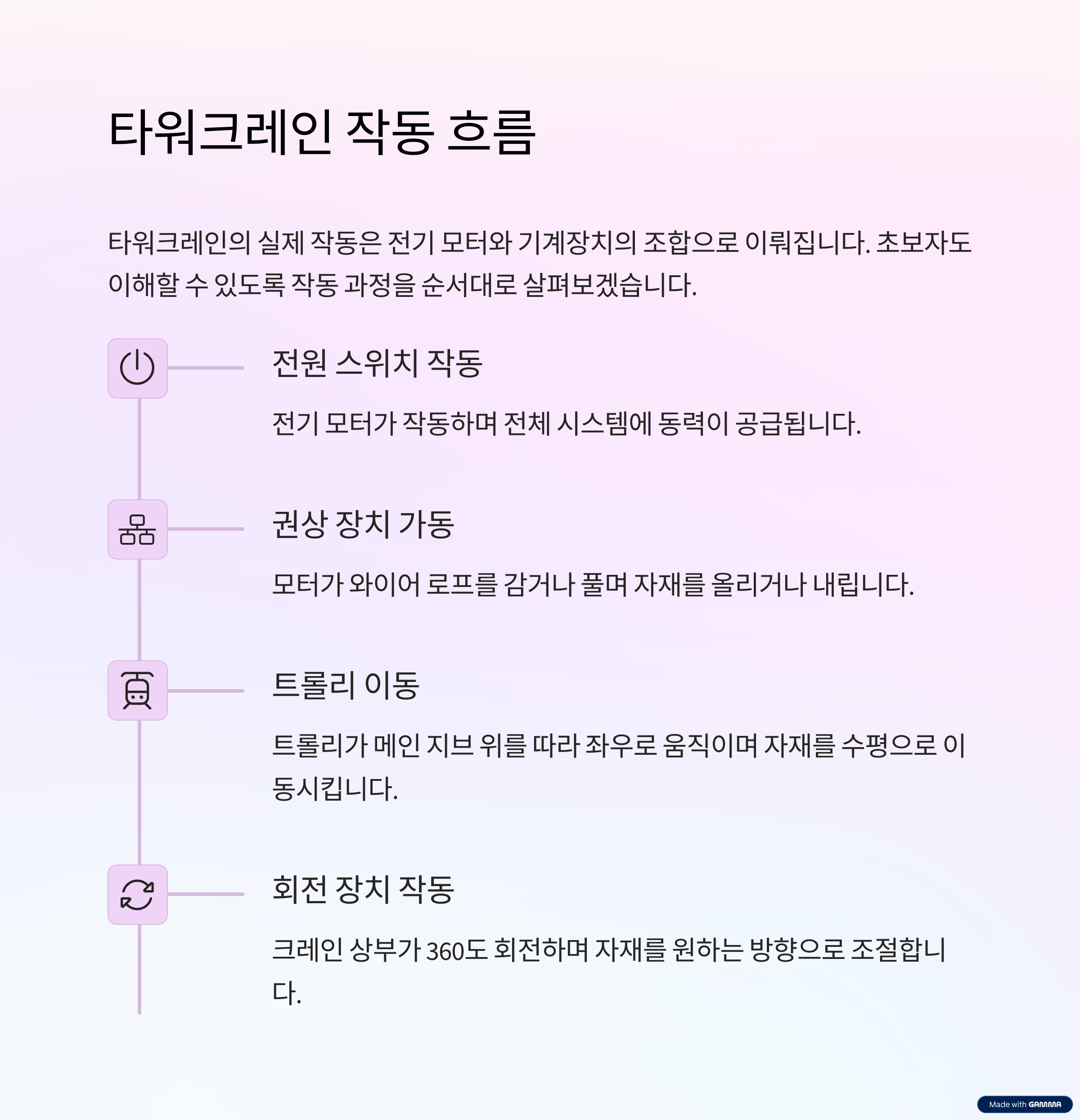 타워크레인 작동 흐름

타워크레인의 실제 작동은 전기 모터와 기계장치의 조합으로 이뤄집니다. 초보자도 이해할 수 있도록 작동 과정을 순서대로 살펴보겠습니다.

전원 스위치 작동

전기 모터가 작동하며 전체 시스템에 동력이 공급됩니다.

권상 장치 가동

모터가 와이어 로프를 감거나 풀며 자재를 올리거나 내립니다.

트롤리 이동

트롤리가 메인 지브 위를 따라 좌우로 움직이며 자재를 수평으로 이동시킵니다.

회전 장치 작동

크레인 상부가 360도 회전하며 자재를 원하는 방향으로 조절합니다.

Made with GAMMA